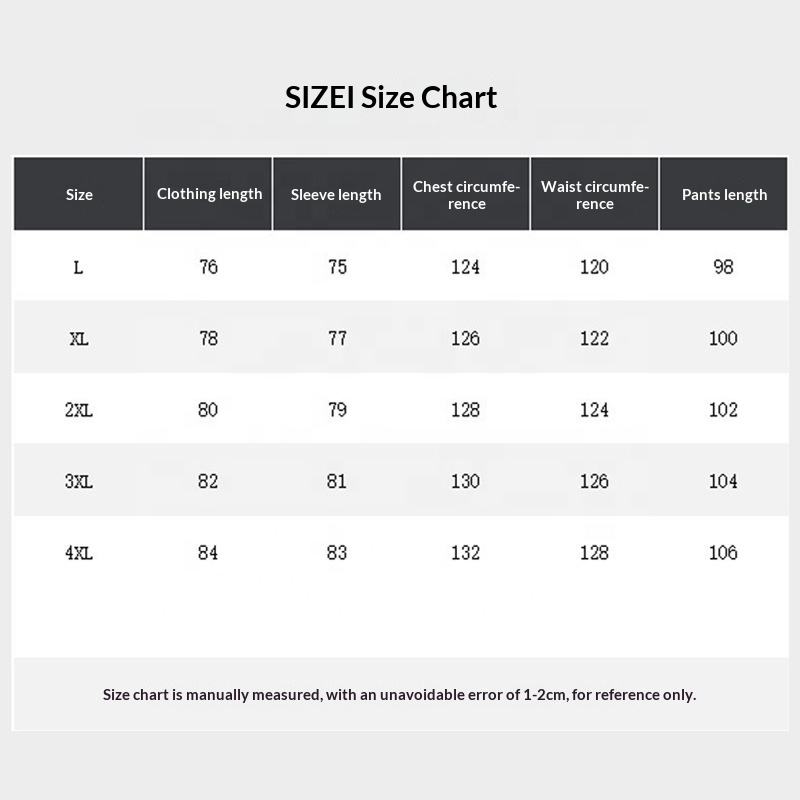 SIZEI Size Chart

| Size | Clothing length | Sleeve length | Chest circumference | Waist circumference | Pants length |
|---|---|---|---|---|---|
| L | 76 | 75 | 124 | 120 | 98 |
| XL | 78 | 77 | 126 | 122 | 100 |
| 2XL | 80 | 79 | 128 | 124 | 102 |
| 3XL | 82 | 81 | 130 | 126 | 104 |
| 4XL | 84 | 83 | 132 | 128 | 106 |

Size chart is manually measured, with an unavoidable error of 1-2cm, for reference only.